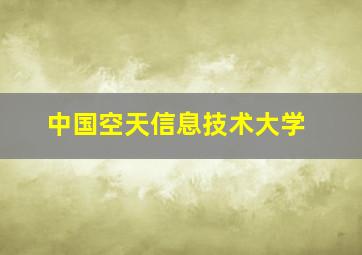 中国空天信息技术大学